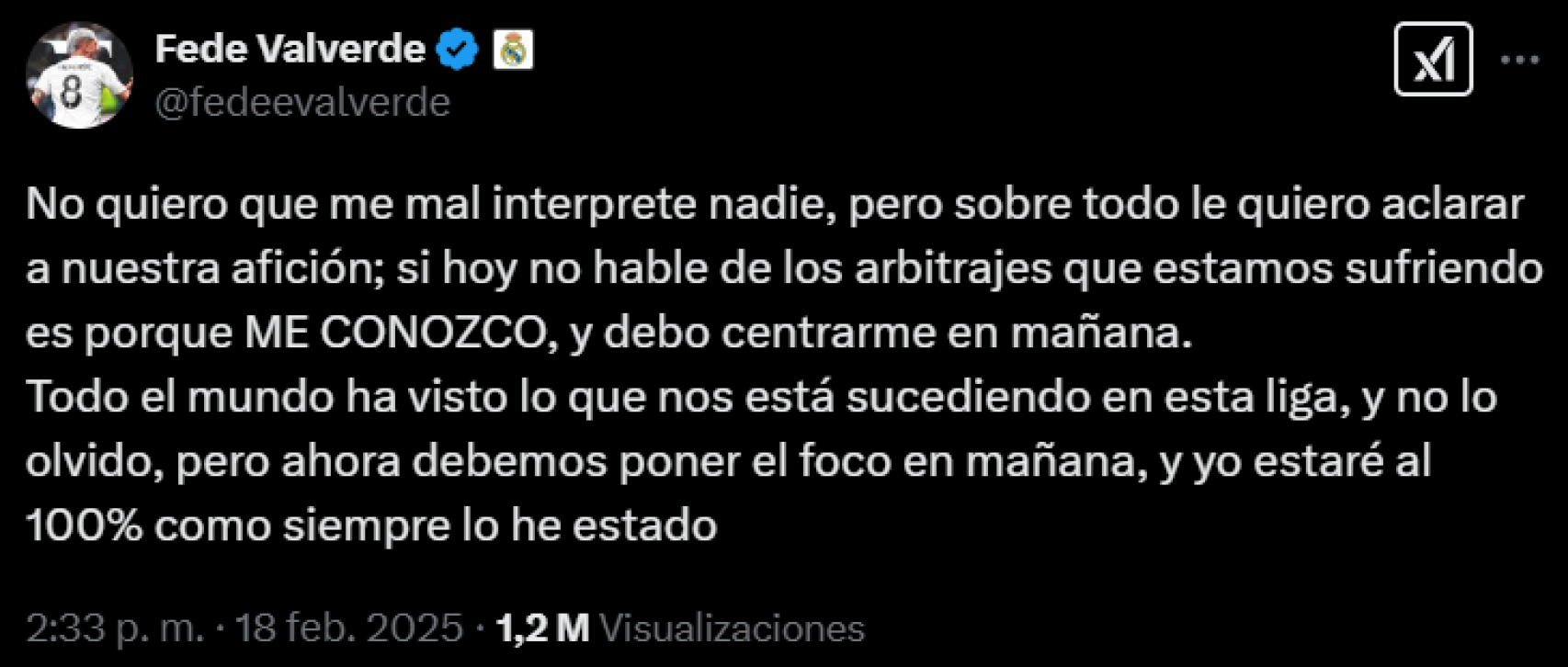 Fede Valverde
@fedeevalverde

No quiero que me mal interprete nadie, pero sobre todo le quiero aclarar a nuestra afición; si hoy no hable de los arbitrajes que estamos sufriendo es porque ME CONOZCO, y debo centrarme en mañana.
Todo el mundo ha visto lo que nos está sucediendo en esta liga, y no lo olvido, pero ahora debemos poner el foco en mañana, y yo estaré al 100% como siempre lo he estado

2:33 p. m. · 18 feb. 2025 · 1,2 M Visualizaciones